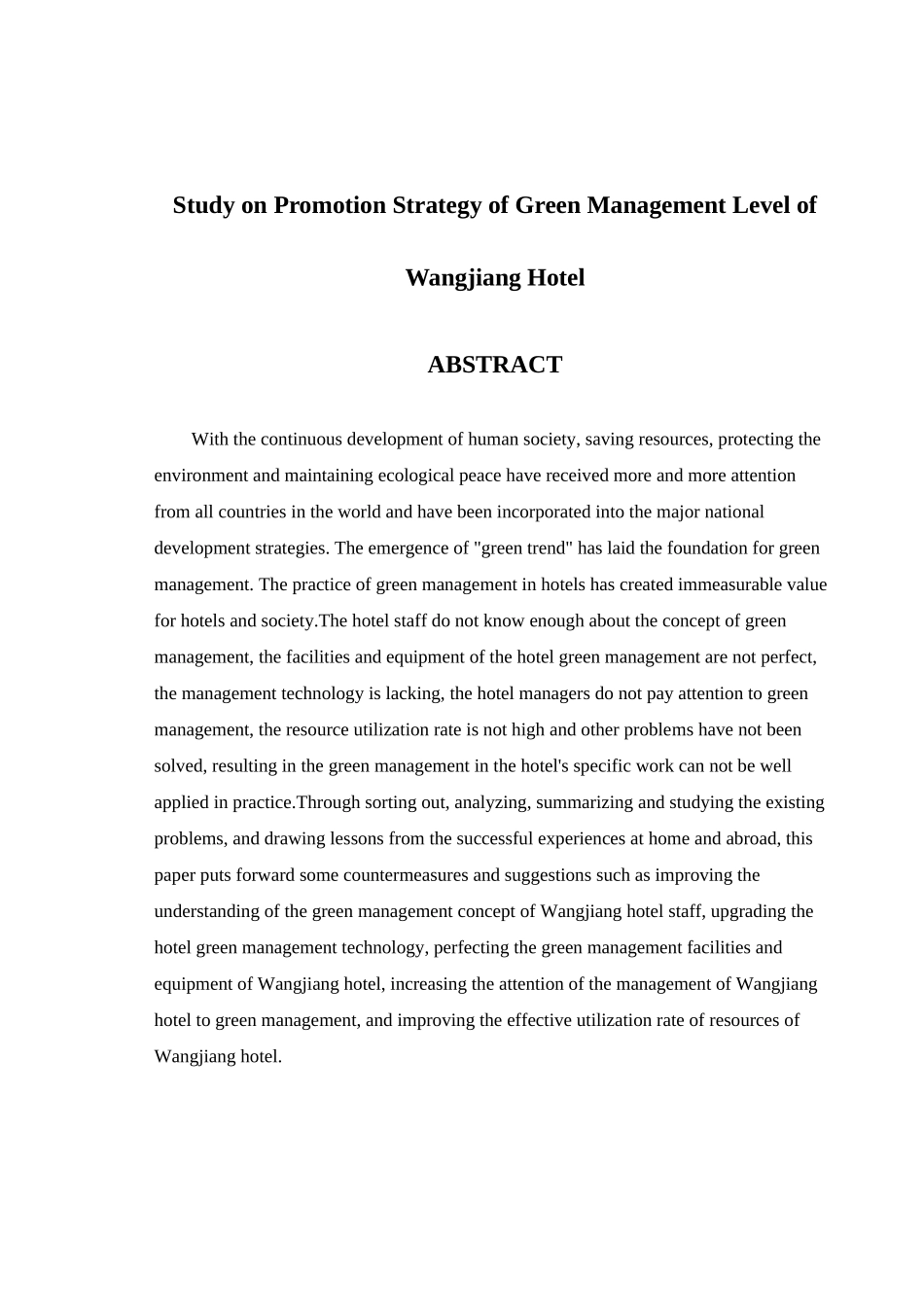 Study on Promotion Strategy of Green Management Level of

Wangjiang Hotel

ABSTRACT

With the continuous development of human society, saving resources, protecting the environment and maintaining ecological peace have received more and more attention from all countries in the world and have been incorporated into the major national development strategies. The emergence of "green trend" has laid the foundation for green management. The practice of green management in hotels has created immeasurable value for hotels and society.The hotel staff do not know enough about the concept of green management, the facilities and equipment of the hotel green management are not perfect, the management technology is lacking, the hotel managers do not pay attention to green management, the resource utilization rate is not high and other problems have not been solved, resulting in the green management in the hotel's specific work can not be well applied in practice.Through sorting out, analyzing, summarizing and studying the existing problems, and drawing lessons from the successful experiences at home and abroad, this paper puts forward some countermeasures and suggestions such as improving the understanding of the green management concept of Wangjiang hotel staff, upgrading the hotel green management technology, perfecting the green management facilities and equipment of Wangjiang hotel, increasing the attention of the management of Wangjiang hotel to green management, and improving the effective utilization rate of resources of Wangjiang hotel.